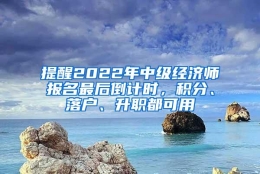 提醒2022年中级经济师报名最后倒计时，积分、落户、升职都可用